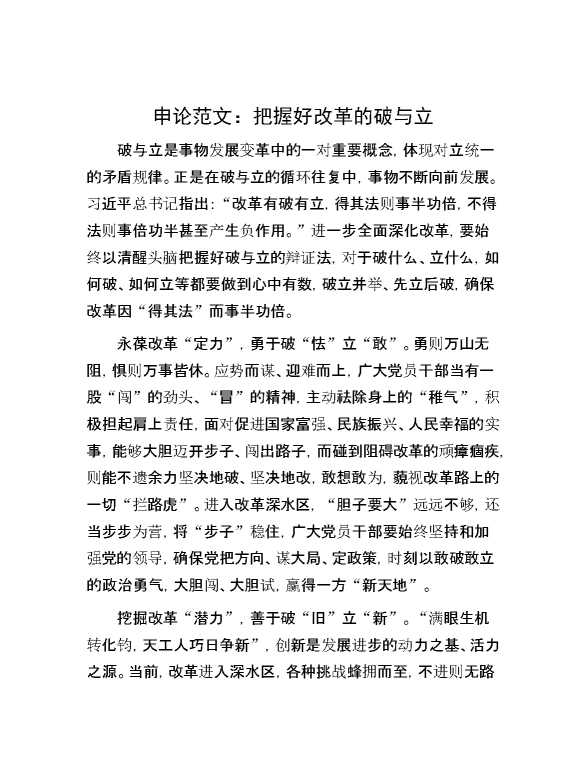 申论范文：把握好改革的破与立

破与立是事物发展变革中的一对重要概念，体现对立统一的矛盾规律。正是在破与立的循环往复中，事物不断向前发展。习近平总书记指出：“改革有破有立，得其法则事半功倍，不得法则事倍功半甚至产生负作用。”进一步全面深化改革，要始终以清醒头脑把握好破与立的辩证法，对于破什么、立什么，如何破、如何立等都要做到心中有数，破立并举、先立后破，确保改革因“得其法”而事半功倍。

永葆改革“定力”，勇于破“怯”立“敢”。勇则万山无阻，惧则万事皆休。应势而谋、迎难而上，广大党员干部当有一股“闯”的劲头、“冒”的精神，主动祛除身上的“稚气”，积极担起肩上责任，面对促进国家富强、民族振兴、人民幸福的实事，能够大胆迈开步子、闯出路子，而碰到阻碍改革的顽瘴痼疾，则能不遗余力坚决地破、坚决地改，敢想敢为，藐视改革路上的一切“拦路虎”。进入改革深水区，“胆子要大”远远不够，还当步步为营，将“步子”稳住，广大党员干部要始终坚持和加强党的领导，确保党把方向、谋大局、定政策，时刻以敢破敢立的政治勇气，大胆闯、大胆试，赢得一方“新天地”。

挖掘改革“潜力”，善于破“旧”立“新”。“满眼生机转化钧，天工人巧日争新”，创新是发展进步的动力之基、活力之源。当前，改革进入深水区，各种挑战蜂拥而至，不进则无路